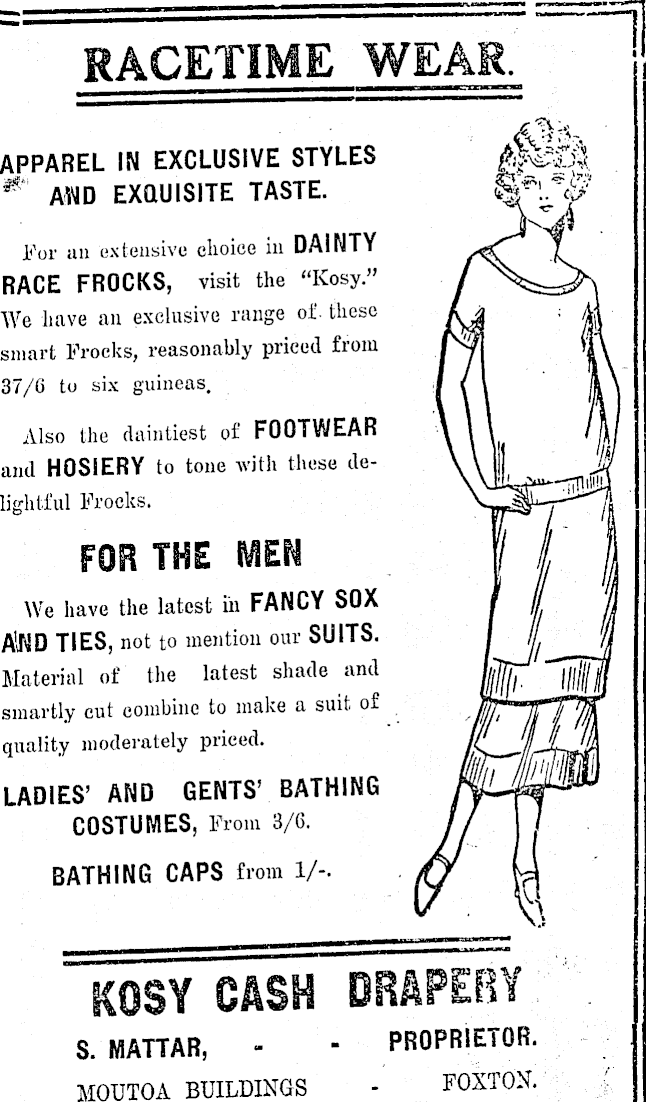 RACETIME WEAR.

APPAREL IN EXCLUSIVE STYLES AND EXQUISITE TASTE.

For an extensive choice in DAINTY RACE FROCKS, visit the "Kosy." We have an exclusive range of these smart Frocks, reasonably priced from 37/6 to six guineas.

Also the daintiest of FOOTWEAR and HOSIERY to tone with these delightful Frocks.

FOR THE MEN

We have the latest in FANCY SOX AND TIES, not to mention our SUITS. Material of the latest shade and smartly cut combine to make a suit of quality moderately priced.

LADIES' AND GENTS' BATHING COSTUMES, From 3/6.

BATHING CAPS from 1/-.

KOSY CASH DRAPERY

S. MATTAR, - - PROPRIETOR.

MOUTOA BUILDINGS - FOXTON.